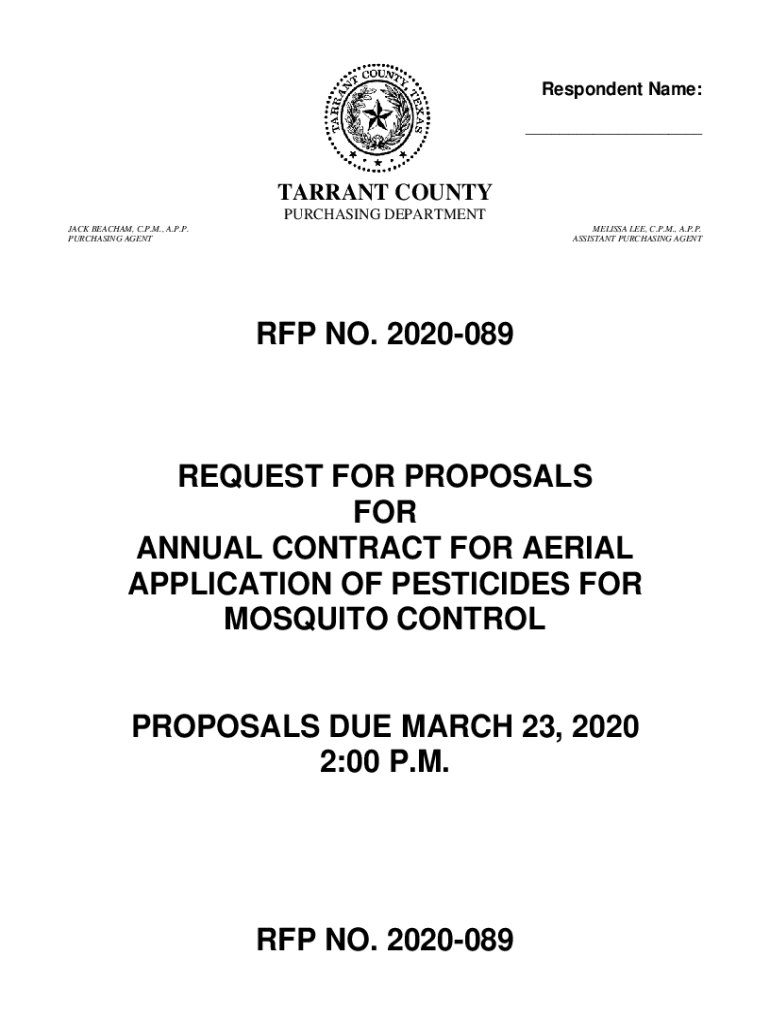 TARRANT COUNTY TEXAS

Respondent Name:

____________________

TARRANT COUNTY
PURCHASING DEPARTMENT

JACK BEACHAM, C.P.M., A.P.P.
PURCHASING AGENT

MELISSA LEE, C.P.M., A.P.P.
ASSISTANT PURCHASING AGENT

RFP NO. 2020-089

REQUEST FOR PROPOSALS
FOR
ANNUAL CONTRACT FOR AERIAL APPLICATION OF PESTICIDES FOR MOSQUITO CONTROL

PROPOSALS DUE MARCH 23, 2020
2:00 P.M.

RFP NO. 2020-089